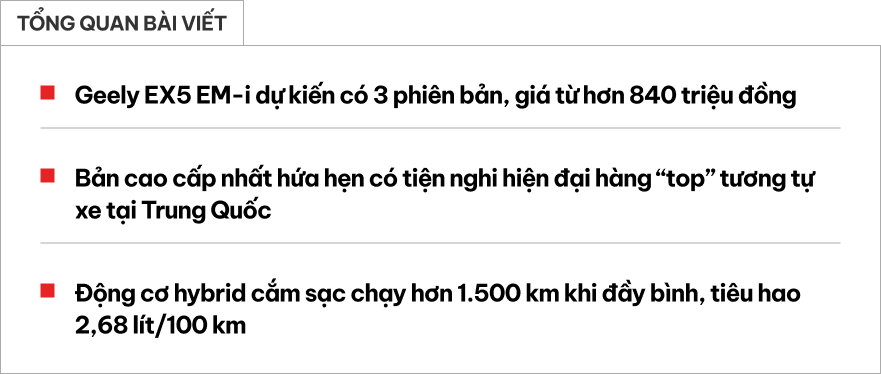 TỔNG QUAN BÀI VIẾT

Geely EX5 EM-i dự kiến có 3 phiên bản, giá từ hơn 840 triệu đồng

Bản cao cấp nhất hứa hẹn có tiện nghi hiện đại hàng “top” tương tự xe tại Trung Quốc

Động cơ hybrid cắm sạc chạy hơn 1.500 km khi đầy bình, tiêu hao 2,68 lít/100 km